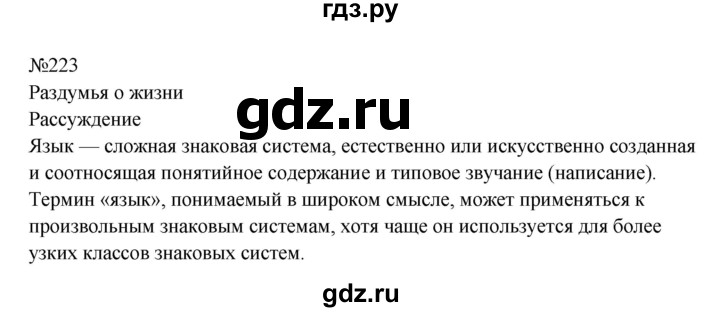 гдз.ру

№223
Раздумья о жизни
Рассуждение

gdz.ru

Язык — сложная знаковая система, естественно или искусственно созданная и соотносящая понятийное содержание и типовое звучание (написание). Термин «язык», понимаемый в широком смысле, может применяться к произвольным знаковым системам, хотя чаще он используется для более узких классов знаковых систем.

gdz.ru